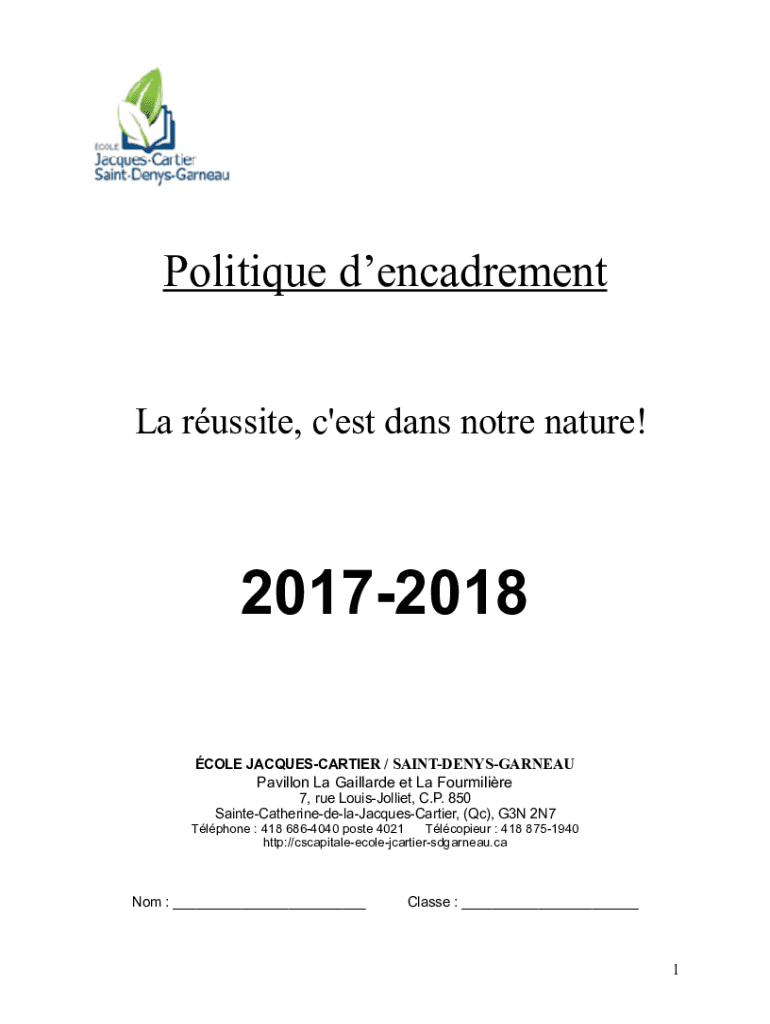 ÉCOLE
Jacques-Cartier
Saint-Denys-Garneau

Politique d'encadrement

La réussite, c'est dans notre nature!

2017-2018

ÉCOLE JACQUES-CARTIER / SAINT-DENYS-GARNEAU
Pavillon La Gaillarde et La Fourmilière
7, rue Louis-Jolliet, C.P. 850
Sainte-Catherine-de-la-Jacques-Cartier, (Qc), G3N 2N7
Téléphone : 418 686-4040 poste 4021 Télécopieur : 418 875-1940
http://cscapitale-ecole-jcartier-sdgarneau.ca

Nom : ________________________ Classe : ______________________

1